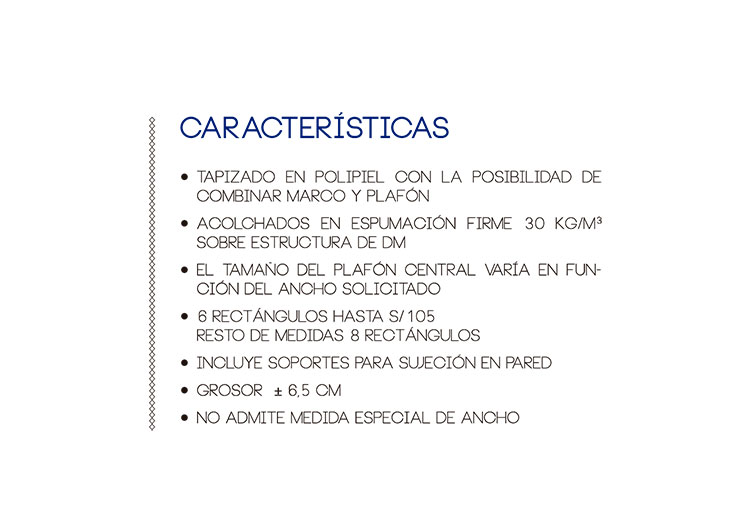 CARACTERÍSTICAS

• TAPIZADO EN POLIPIEL CON LA POSIBILIDAD DE COMBINAR MARCO Y PLAFÓN

• ACOLCHADOS EN ESPUMACIÓN FIRME 30 KG/M³ SOBRE ESTRUCTURA DE DM

• EL TAMAÑO DEL PLAFÓN CENTRAL VARÍA EN FUNCIÓN DEL ANCHO SOLICITADO

• 6 RECTÁNGULOS HASTA S/105
RESTO DE MEDIDAS 8 RECTÁNGULOS

• INCLUYE SOPORTES PARA SUJECIÓN EN PARED

• GROSOR ± 6,5 CM

• NO ADMITE MEDIDA ESPECIAL DE ANCHO